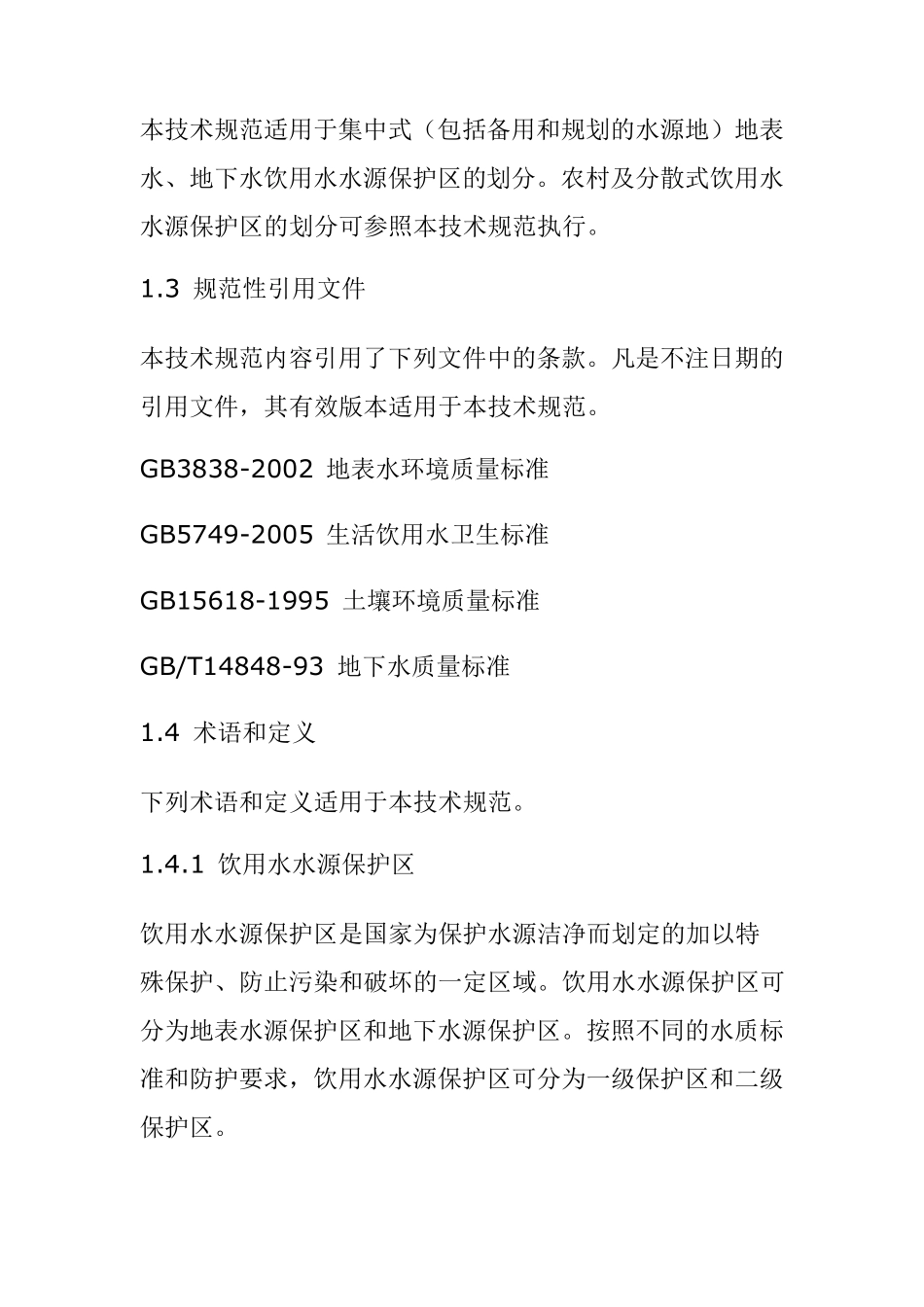 本技术规范适用于集中式（包括备用和规划的水源地）地表水、地下水饮用水水源保护区的划分。农村及分散式饮用水水源保护区的划分可参照本技术规范执行。

1.3 规范性引用文件

本技术规范内容引用了下列文件中的条款。凡是不注日期的引用文件，其有效版本适用于本技术规范。

GB3838-2002 地表水环境质量标准

GB5749-2005 生活饮用水卫生标准

GB15618-1995 土壤环境质量标准

GB/T14848-93 地下水质量标准

1.4 术语和定义

下列术语和定义适用于本技术规范。

1.4.1 饮用水水源保护区

饮用水水源保护区是国家为保护水源洁净而划定的加以特殊保护、防止污染和破坏的一定区域。饮用水水源保护区可分为地表水源保护区和地下水源保护区。按照不同的水质标准和防护要求，饮用水水源保护区可分为一级保护区和二级保护区。